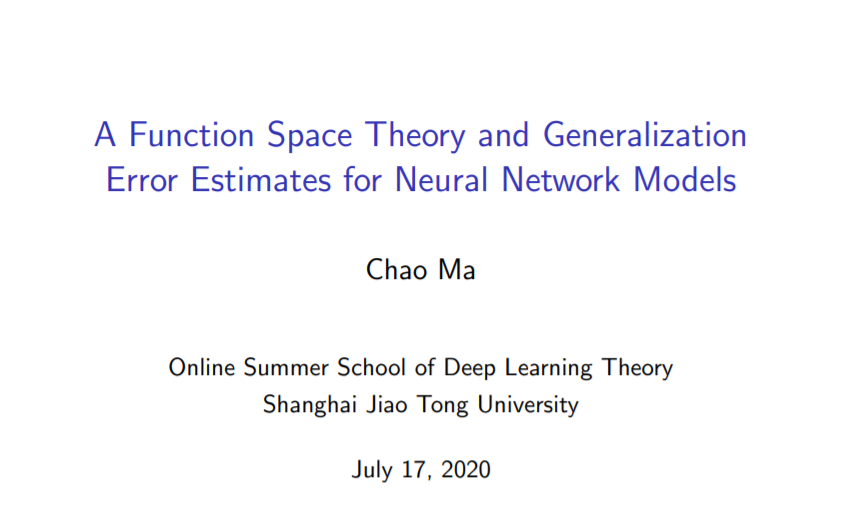 A Function Space Theory and Generalization Error Estimates for Neural Network Models

Chao Ma

Online Summer School of Deep Learning Theory
Shanghai Jiao Tong University

July 17, 2020